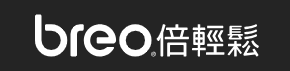 breo® 倍輕鬆